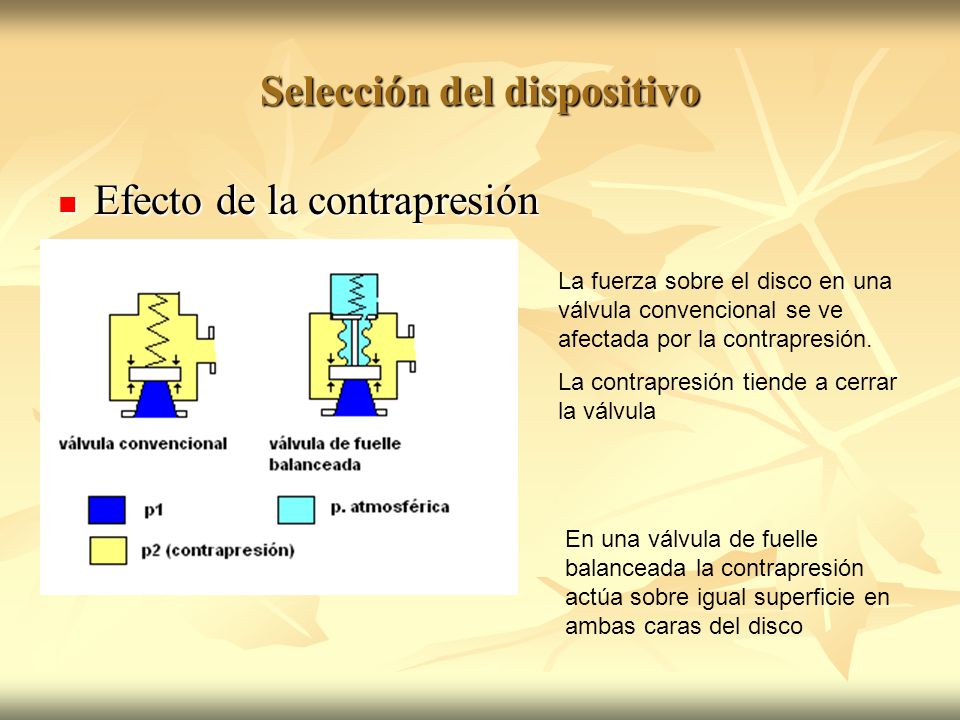 Selección del dispositivo

Efecto de la contrapresión

válvula convencional

válvula de fuelle balanceada

p1

p. atmosférica

p2 (contrapresión)

La fuerza sobre el disco en una válvula convencional se ve afectada por la contrapresión.

La contrapresión tiende a cerrar la válvula

En una válvula de fuelle balanceada la contrapresión actúa sobre igual superficie en ambas caras del disco